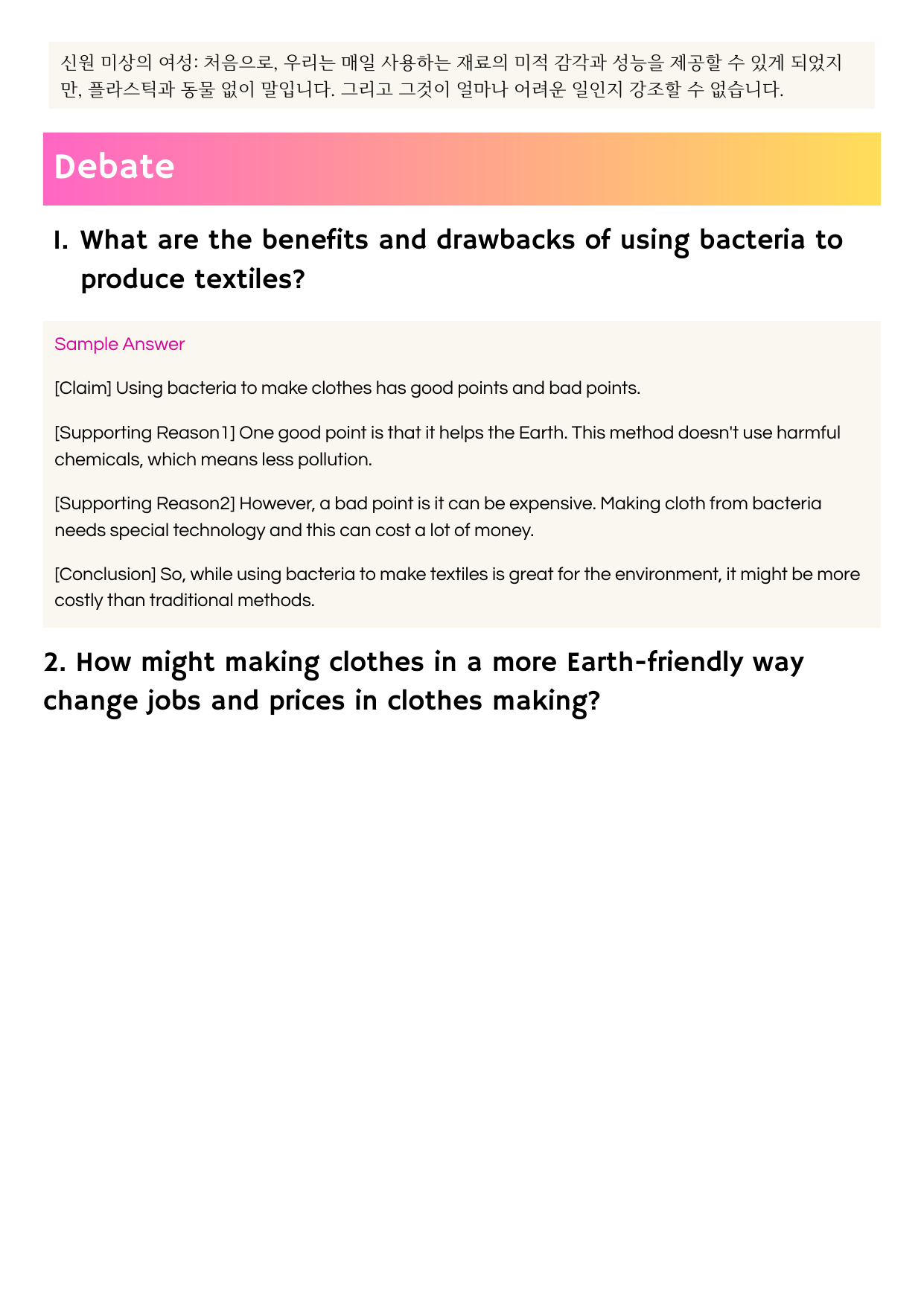 신원 미상의 여성: 처음으로, 우리는 매일 사용하는 재료의 미적 감각과 성능을 제공할 수 있게 되었지만, 플라스틱과 동물 없이 말입니다. 그리고 그것이 얼마나 어려운 일인지 강조할 수 없습니다.

Debate

1. What are the benefits and drawbacks of using bacteria to produce textiles?

Sample Answer

[Claim] Using bacteria to make clothes has good points and bad points.

[Supporting Reason1] One good point is that it helps the Earth. This method doesn't use harmful chemicals, which means less pollution.

[Supporting Reason2] However, a bad point is it can be expensive. Making cloth from bacteria needs special technology and this can cost a lot of money.

[Conclusion] So, while using bacteria to make textiles is great for the environment, it might be more costly than traditional methods.

2. How might making clothes in a more Earth-friendly way change jobs and prices in clothes making?